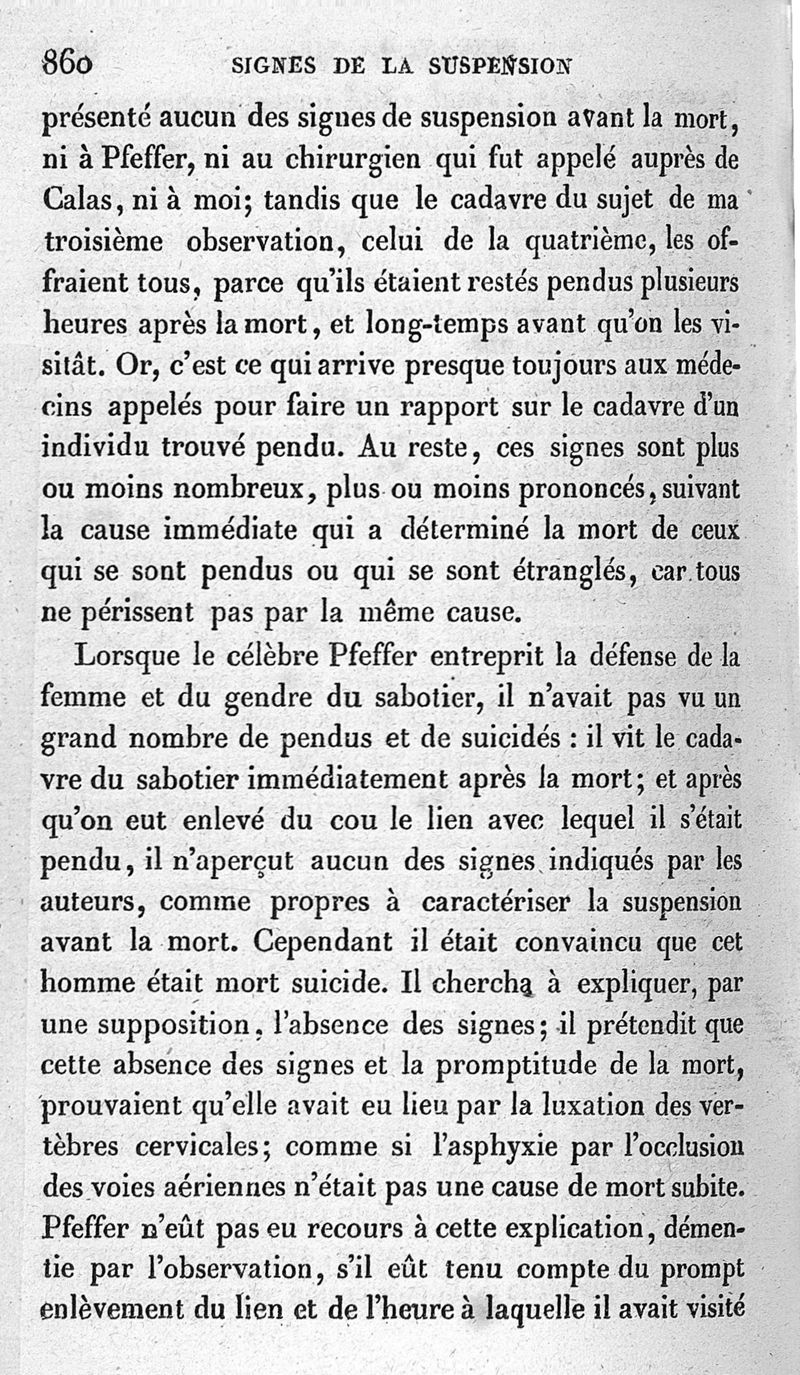 860 SIGNES DE LA SUSPENSION

présenté aucun des signes de suspension avant la mort, ni à Pfeffer, ni au chirurgien qui fut appelé auprès de Calas, ni à moi; tandis que le cadavre du sujet de ma troisième observation, celui de la quatrième, les offraient tous, parce qu'ils étaient restés pendus plusieurs heures après la mort, et long-temps avant qu'on les visitât. Or, c'est ce qui arrive presque toujours aux médecins appelés pour faire un rapport sur le cadavre d'un individu trouvé pendu. Au reste, ces signes sont plus ou moins nombreux, plus ou moins prononcés, suivant la cause immédiate qui a déterminé la mort de ceux qui se sont pendus ou qui se sont étranglés, car tous ne périssent pas par la même cause.

Lorsque le célèbre Pfeffer entreprit la défense de la femme et du gendre du sabotier, il n'avait pas vu un grand nombre de pendus et de suicidés : il vit le cadavre du sabotier immédiatement après la mort; et après qu'on eut enlevé du cou le lien avec lequel il s'était pendu, il n'aperçut aucun des signes indiqués par les auteurs, comme propres à caractériser la suspension avant la mort. Cependant il était convaincu que cet homme était mort suicide. Il chercha à expliquer, par une supposition, l'absence des signes; il prétendit que cette absence des signes et la promptitude de la mort, prouvaient qu'elle avait eu lieu par la luxation des vertèbres cervicales; comme si l'asphyxie par l'occlusion des voies aériennes n'était pas une cause de mort subite. Pfeffer n'eût pas eu recours à cette explication, démentie par l'observation, s'il eût tenu compte du prompt enlèvement du lien et de l'heure à laquelle il avait visité